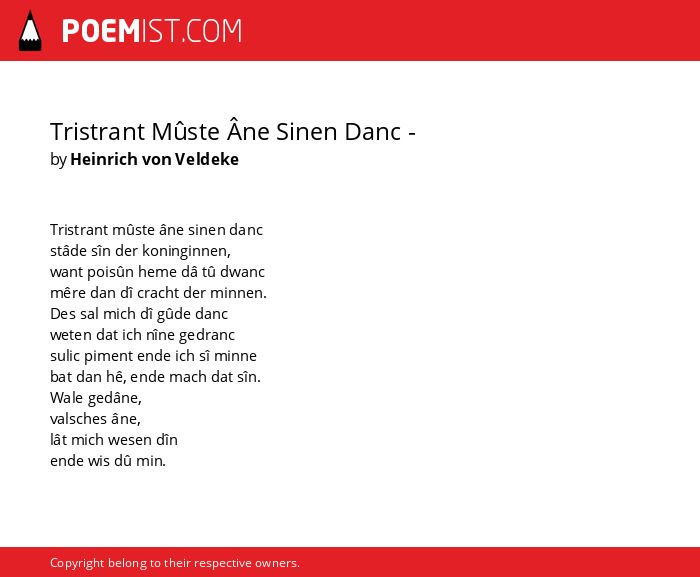 POEMIST.COM

Tristrant Mûste Âne Sinen Danc -
by Heinrich von Veldeke

Tristrant mûste âne sinen danc
stâde sîn der koninginnen,
want poisûn heme dâ tû dwanc
mêre dan dî cracht der minnen.
Des sal mich dî gûde danc
weten dat ich nîne gedranc
sulic piment ende ich sî minne
bat dan hê, ende mach dat sîn.
Wale gedâne,
valsches âne,
lât mich wesen dîn
ende wis dû min.

Copyright belong to their respective owners.